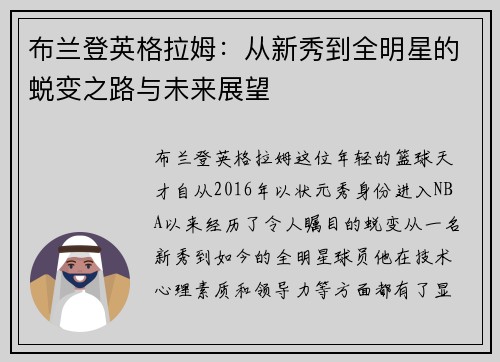 布兰登英格拉姆：从新秀到全明星的蜕变之路与未来展望

布兰登英格拉姆这位年轻的篮球天才自从2016年以状元秀身份进入NBA以来经历了令人瞩目的蜕变从一名新秀到如今的全明星球员他在技术心理素质和领导力等方面都有了显